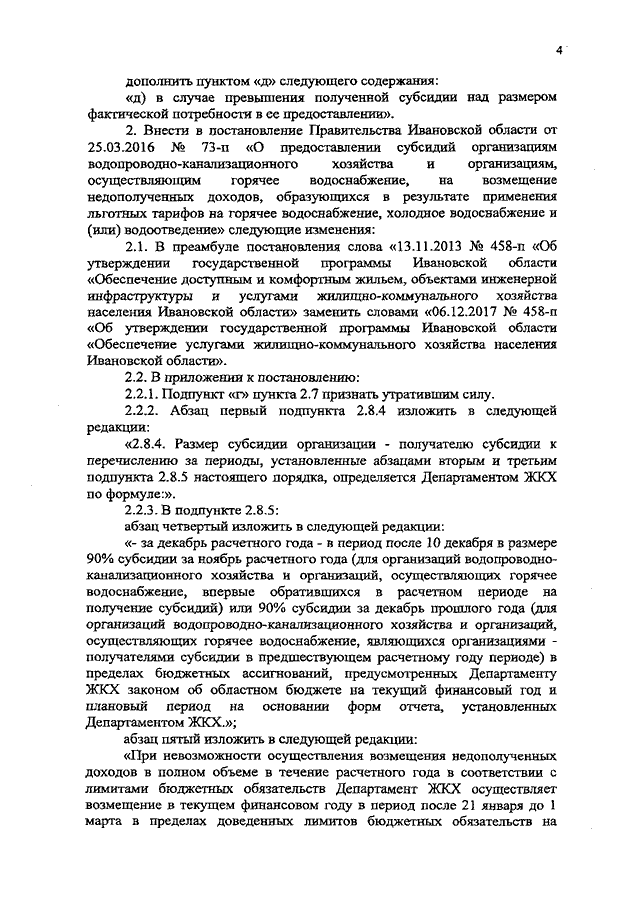 4

дополнить пунктом «д» следующего содержания:

«д) в случае превышения полученной субсидии над размером фактической потребности в ее предоставлении».

2. Внести в постановление Правительства Ивановской области от 25.03.2016 № 73-п «О предоставлении субсидий организациям водопроводно-канализационного хозяйства и организациям, осуществляющим горячее водоснабжение, на возмещение недополученных доходов, образующихся в результате применения льготных тарифов на горячее водоснабжение, холодное водоснабжение и (или) водоотведение» следующие изменения:

2.1. В преамбуле постановления слова «13.11.2013 № 458-п «Об утверждении государственной программы Ивановской области «Обеспечение доступным и комфортным жильем, объектами инженерной инфраструктуры и услугами жилищно-коммунального хозяйства населения Ивановской области» заменить словами «06.12.2017 № 458-п «Об утверждении государственной программы Ивановской области «Обеспечение услугами жилищно-коммунального хозяйства населения Ивановской области».

2.2. В приложении к постановлению:

2.2.1. Подпункт «г» пункта 2.7 признать утратившим силу.

2.2.2. Абзац первый подпункта 2.8.4 изложить в следующей редакции:

«2.8.4. Размер субсидии организации - получателю субсидии к перечислению за периоды, установленные абзацами вторым и третьим подпункта 2.8.5 настоящего порядка, определяется Департаментом ЖКХ по формуле:».

2.2.3. В подпункте 2.8.5:

абзац четвертый изложить в следующей редакции:

«- за декабрь расчетного года - в период после 10 декабря в размере 90% субсидии за ноябрь расчетного года (для организаций водопроводно-канализационного хозяйства и организаций, осуществляющих горячее водоснабжение, впервые обратившихся в расчетном периоде на получение субсидий) или 90% субсидии за декабрь прошлого года (для организаций водопроводно-канализационного хозяйства и организаций, осуществляющих горячее водоснабжение, являющихся организациями - получателями субсидии в предшествующем расчетному году периоде) в пределах бюджетных ассигнований, предусмотренных Департаменту ЖКХ законом об областном бюджете на текущий финансовый год и плановый период на основании форм отчета, установленных Департаментом ЖКХ.»;

абзац пятый изложить в следующей редакции:

«При невозможности осуществления возмещения недополученных доходов в полном объеме в течение расчетного года в соответствии с лимитами бюджетных обязательств Департамент ЖКХ осуществляет возмещение в текущем финансовом году в период после 21 января до 1 марта в пределах доведенных лимитов бюджетных обязательств на